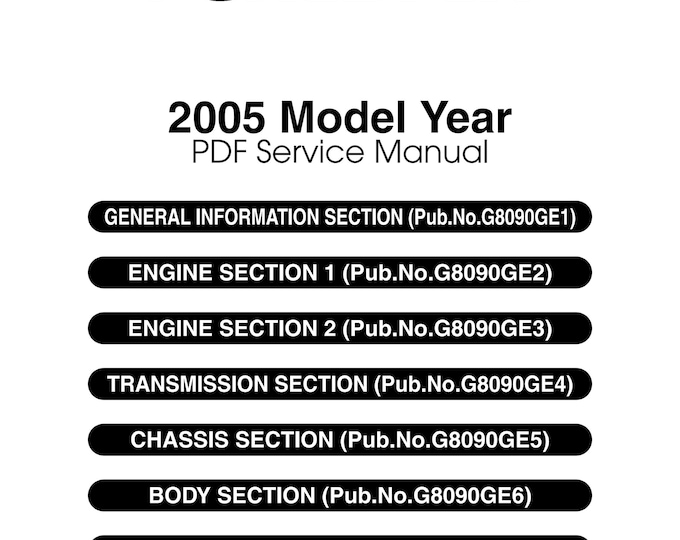 2005 Model Year
PDF Service Manual

GENERAL INFORMATION SECTION (Pub.No.G8090GE1)

ENGINE SECTION 1 (Pub.No.G8090GE2)

ENGINE SECTION 2 (Pub.No.G8090GE3)

TRANSMISSION SECTION (Pub.No.G8090GE4)

CHASSIS SECTION (Pub.No.G8090GE5)

BODY SECTION (Pub.No.G8090GE6)